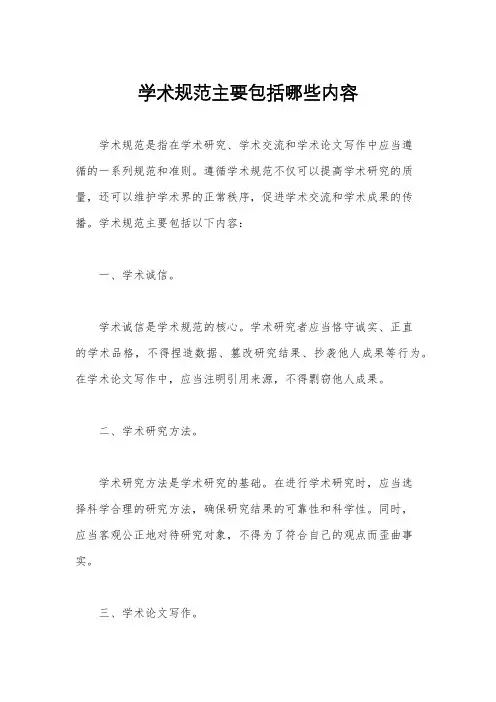 学术规范主要包括哪些内容

学术规范是指在学术研究、学术交流和学术论文写作中应当遵循的一系列规范和准则。遵循学术规范不仅可以提高学术研究的质量，还可以维护学术界的正常秩序，促进学术交流和学术成果的传播。学术规范主要包括以下内容：

一、学术诚信。

学术诚信是学术规范的核心。学术研究者应当恪守诚实、正直的学术品格，不得捏造数据、篡改研究结果、抄袭他人成果等行为。在学术论文写作中，应当注明引用来源，不得剽窃他人成果。

二、学术研究方法。

学术研究方法是学术研究的基础。在进行学术研究时，应当选择科学合理的研究方法，确保研究结果的可靠性和科学性。同时，应当客观公正地对待研究对象，不得为了符合自己的观点而歪曲事实。

三、学术论文写作。